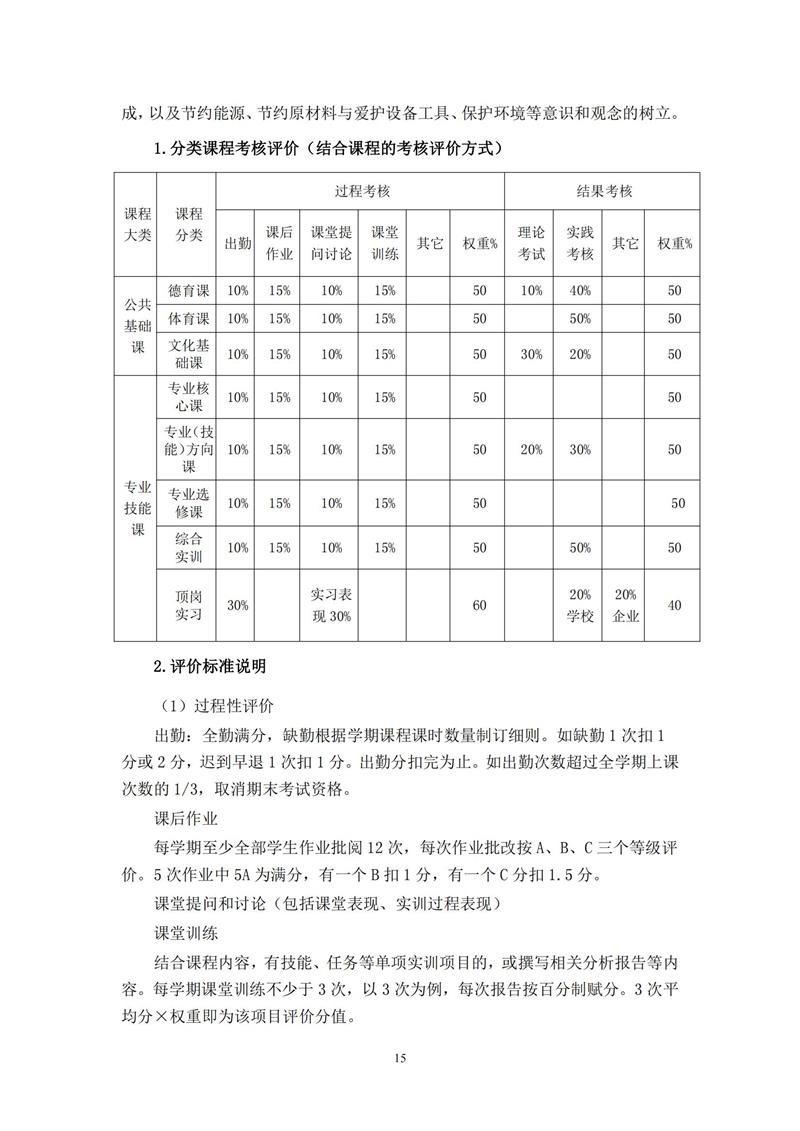 成，以及节约能源、节约原材料与爱护设备工具、保护环境等意识和观念的树立。

1.分类课程考核评价（结合课程的考核评价方式）

| 课程大类 | 课程分类 | 过程考核 | | | | | | 结果考核 | | | |
|---|---|---|---|---|---|---|---|---|---|---|---|
| | | 出勤 | 课后作业 | 课堂提问讨论 | 课堂训练 | 其它 | 权重% | 理论考试 | 实践考核 | 其它 | 权重% |
| 公共基础课 | 德育课 | 10% | 15% | 10% | 15% | | 50 | 10% | 40% | | 50 |
| | 体育课 | 10% | 15% | 10% | 15% | | 50 | | 50% | | 50 |
| | 文化基础课 | 10% | 15% | 10% | 15% | | 50 | 30% | 20% | | 50 |
| 专业技能课 | 专业核心课 | 10% | 15% | 10% | 15% | | 50 | | | | 50 |
| | 专业（技能）方向课 | 10% | 15% | 10% | 15% | | 50 | 20% | 30% | | 50 |
| | 专业选修课 | 10% | 15% | 10% | 15% | | 50 | | | | 50 |
| | 综合实训 | 10% | 15% | 10% | 15% | | 50 | | 50% | | 50 |
| | 顶岗实习 | 30% | | 实习表现 30% | | | 60 | | 20% 学校 | 20% 企业 | 40 |

2.评价标准说明

（1）过程性评价

出勤：全勤满分，缺勤根据学期课程课时数量制订细则。如缺勤 1 次扣 1 分或 2 分，迟到早退 1 次扣 1 分。出勤分扣完为止。如出勤次数超过全学期上课次数的 1/3，取消期末考试资格。

课后作业

每学期至少全部学生作业批阅 12 次，每次作业批改按 A、B、C 三个等级评价。5 次作业中 5A 为满分，有一个 B 扣 1 分，有一个 C 分扣 1.5 分。

课堂提问和讨论（包括课堂表现、实训过程表现）

课堂训练

结合课程内容，有技能、任务等单项实训项目的，或撰写相关分析报告等内容。每学期课堂训练不少于 3 次，以 3 次为例，每次报告按百分制赋分。3 次平均分×权重即为该项目评价分值。

15